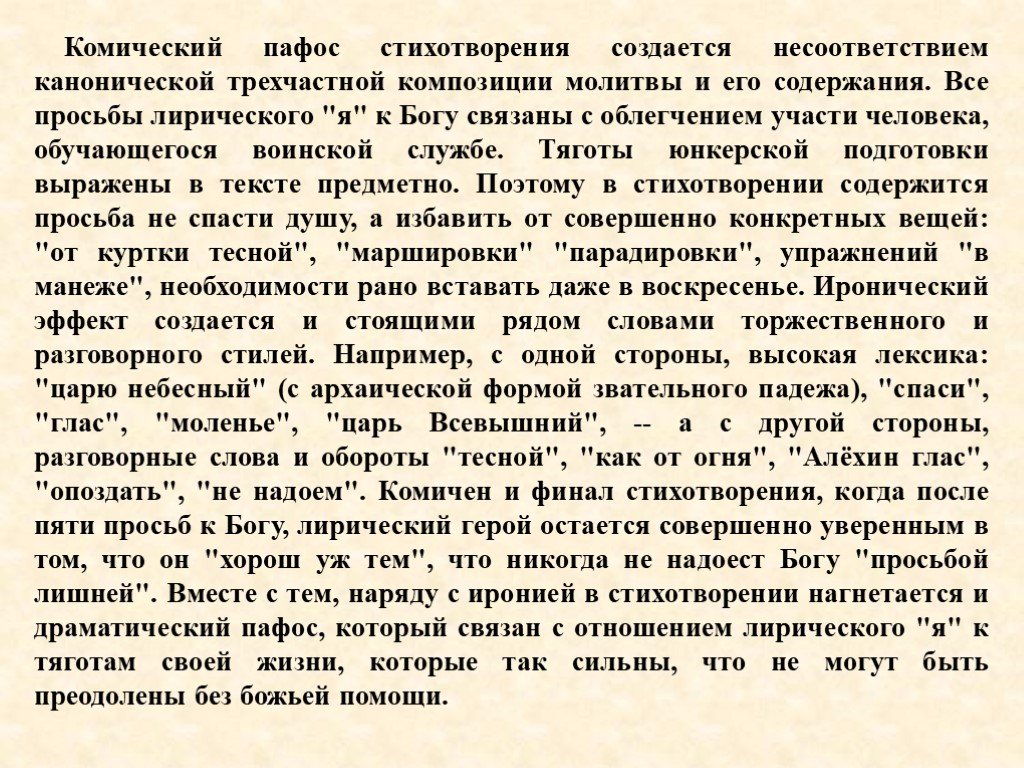 Комический пафос стихотворения создается несоответствием канонической трехчастной композиции молитвы и его содержания. Все просьбы лирического "я" к Богу связаны с облегчением участи человека, обучающегося воинской службе. Тяготы юнкерской подготовки выражены в тексте предметно. Поэтому в стихотворении содержится просьба не спасти душу, а избавить от совершенно конкретных вещей: "от куртки тесной", "маршировки" "парадировки", упражнений "в манеже", необходимости рано вставать даже в воскресенье. Иронический эффект создается и стоящими рядом словами торжественного и разговорного стилей. Например, с одной стороны, высокая лексика: "царю небесный" (с архаической формой звательного падежа), "спаси", "глас", "моленье", "царь Всевышний", -- а с другой стороны, разговорные слова и обороты "тесной", "как от огня", "Алёхин глас", "опоздать", "не надоем". Комичен и финал стихотворения, когда после пяти просьб к Богу, лирический герой остается совершенно уверенным в том, что он "хорош уж тем", что никогда не надоест Богу "просьбой лишней". Вместе с тем, наряду с иронией в стихотворении нагнетается и драматический пафос, который связан с отношением лирического "я" к тяготам своей жизни, которые так сильны, что не могут быть преодолены без божьей помощи.